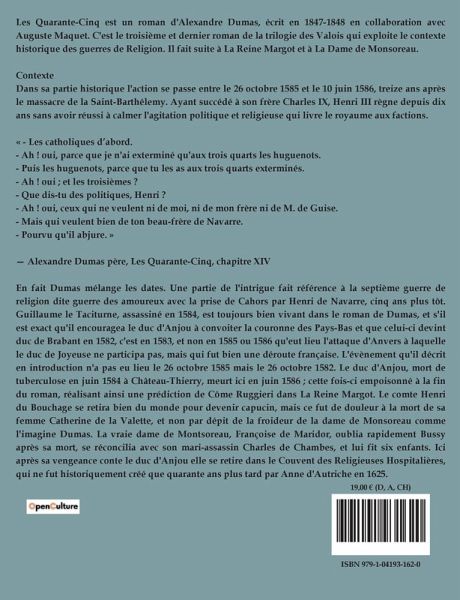 Les Quarante-Cinq est un roman d'Alexandre Dumas, écrit en 1847-1848 en collaboration avec Auguste Maquet. C'est le troisième et dernier roman de la trilogie des Valois qui exploite le contexte historique des guerres de Religion. Il fait suite à La Reine Margot et à La Dame de Monsoreau.

Contexte
Dans sa partie historique l'action se passe entre le 26 octobre 1585 et le 10 juin 1586, treize ans après le massacre de la Saint-Barthélemy. Ayant succédé à son frère Charles IX, Henri III règne depuis dix ans sans avoir réussi à calmer l'agitation politique et religieuse qui livre le royaume aux factions.

« - Les catholiques d'abord.
- Ah ! oui, parce que je n'ai exterminé qu'aux trois quarts les huguenots.
- Puis les huguenots, parce que tu les as aux trois quarts exterminés.
- Ah ! oui ; et les troisièmes ?
- Que dis-tu des politiques, Henri ?
- Ah ! oui, ceux qui ne veulent ni de moi, ni de mon frère ni de M. de Guise.
- Mais qui veulent bien de ton beau-frère de Navarre.
- Pourvu qu'il abjure. »

— Alexandre Dumas père, Les Quarante-Cinq, chapitre XIV

En fait Dumas mélange les dates. Une partie de l'intrigue fait référence à la septième guerre de religion dite guerre des amoureux avec la prise de Cahors par Henri de Navarre, cinq ans plus tôt. Guillaume le Taciturne, assassiné en 1584, est toujours bien vivant dans le roman de Dumas, et s'il est exact qu'il encouragea le duc d'Anjou à convoiter la couronne des Pays-Bas et que celui-ci devint duc de Brabant en 1582, c'est en 1583, et non en 1585 ou 1586 qu'eut lieu l'attaque d'Anvers à laquelle le duc de Joyeuse ne participa pas, mais qui fut bien une déroute française. L'évènement qu'il décrit en introduction n'a pas eu lieu le 26 octobre 1585 mais le 26 octobre 1582. Le duc d'Anjou, mort de tuberculose en juin 1584 à Château-Thierry, meurt ici en juin 1586 ; cette fois-ci empoisonné à la fin du roman, réalisant ainsi une prédiction de Côme Ruggieri dans La Reine Margot. Le comte Henri du Bouchage se retira bien du monde pour devenir capucin, mais ce fut de douleur à la mort de sa femme Catherine de la Valette, et non par dépit de la froideur de la dame de Monsoreau comme l'imagine Dumas. La vraie dame de Montsoreau, Françoise de Maridor, oublia rapidement Bussy après sa mort, se réconcilia avec son mari-assassin Charles de Chambes, et lui fit six enfants. Ici après sa vengeance conte le duc d'Anjou elle se retire dans le Couvent des Religieuses Hospitalières, qui ne fut historiquement créé que quarante ans plus tard par Anne d'Autriche en 1625.

19,00 € (D, A, CH)

OpenCulture

ISBN 979-1-04193-162-0